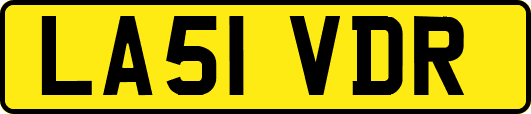 LA51 VDR